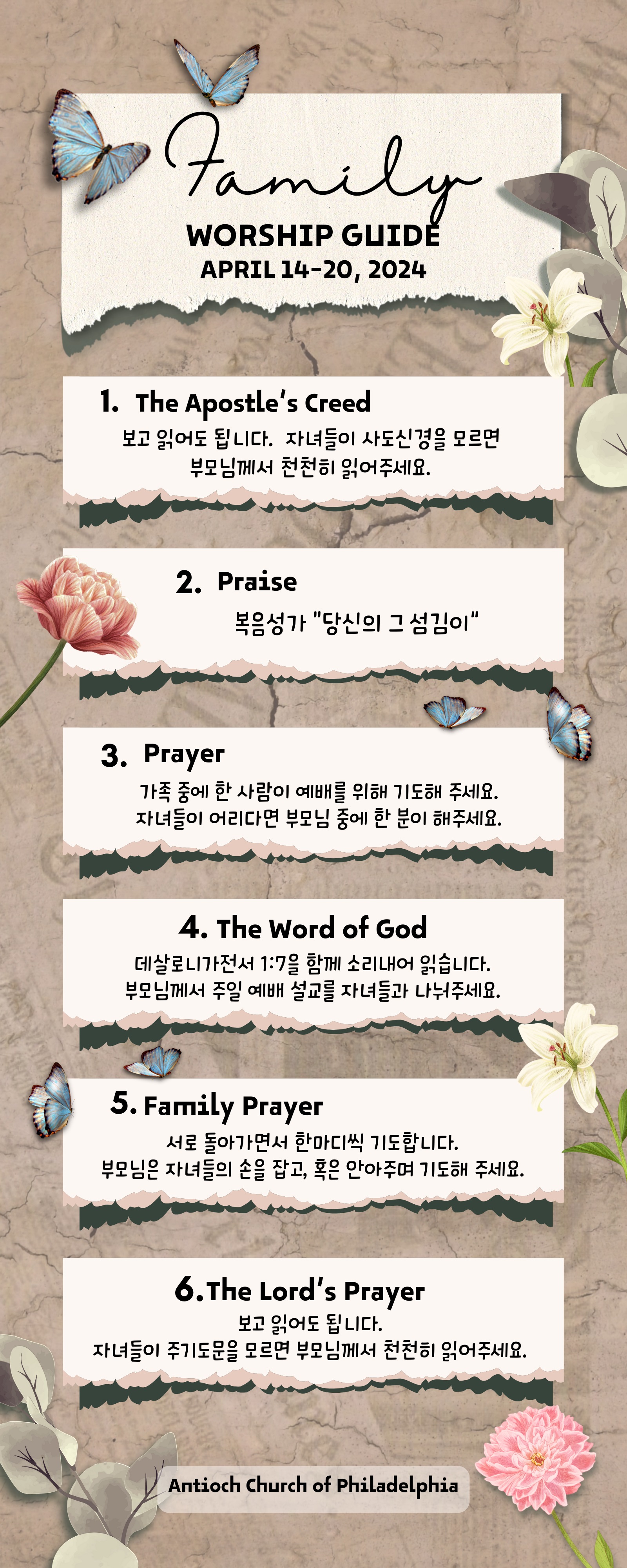 Family
WORSHIP GUIDE
APRIL 14-20, 2024

1. The Apostle's Creed
보고 읽어도 됩니다. 자녀들이 사도신경을 모르면 부모님께서 천천히 읽어주세요.

2. Praise
복음성가 "당신의 그 섬김이"

3. Prayer
가족 중에 한 사람이 예배를 위해 기도해 주세요. 자녀들이 어리다면 부모님 중에 한 분이 해주세요.

4. The Word of God
데살로니가전서 1:7을 함께 소리내어 읽습니다. 부모님께서 주일 예배 설교를 자녀들과 나눠주세요.

5. Family Prayer
서로 돌아가면서 한마디씩 기도합니다. 부모님은 자녀들의 손을 잡고, 혹은 안아주며 기도해 주세요.

6. The Lord's Prayer
보고 읽어도 됩니다.
자녀들이 주기도문을 모르면 부모님께서 천천히 읽어주세요.

Antioch Church of Philadelphia